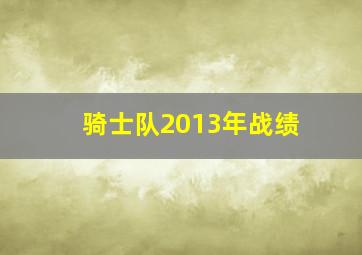 骑士队2013年战绩